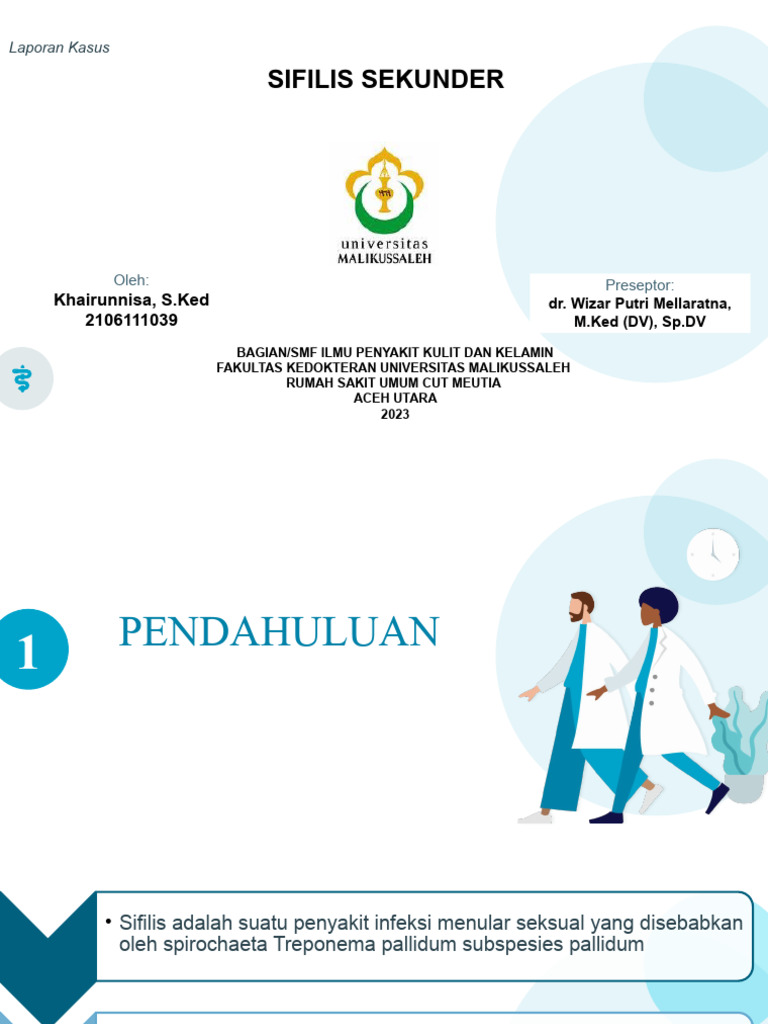 Laporan Kasus

SIFILIS SEKUNDER

universitas
MALIKUSSALEH

Oleh:
Khairunnisa, S.Ked
2106111039

Preseptor:
dr. Wizar Putri Mellaratna, M.Ked (DV), Sp.DV

BAGIAN/SMF ILMU PENYAKIT KULIT DAN KELAMIN
FAKULTAS KEDOKTERAN UNIVERSITAS MALIKUSSALEH
RUMAH SAKIT UMUM CUT MEUTIA
ACEH UTARA
2023

1

PENDAHULUAN

• Sifilis adalah suatu penyakit infeksi menular seksual yang disebabkan oleh spirochaeta Treponema pallidum subspesies pallidum